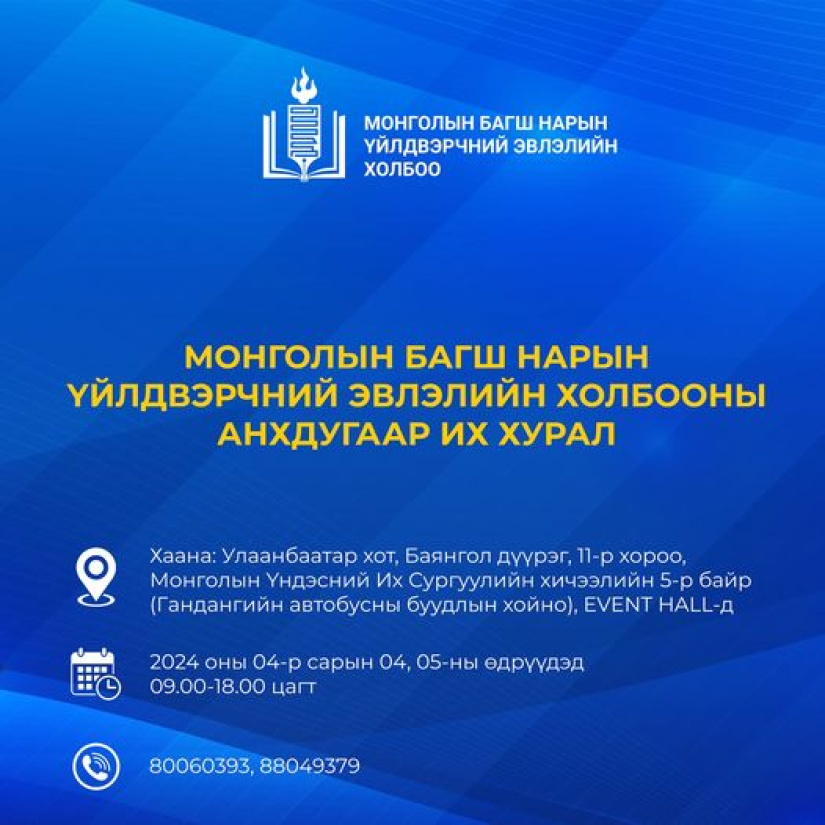 МОНГОЛЫН БАГШ НАРЫН ҮЙЛДВЭРЧНИЙ ЭВЛЭЛИЙН ХОЛБОО

МОНГОЛЫН БАГШ НАРЫН ҮЙЛДВЭРЧНИЙ ЭВЛЭЛИЙН ХОЛБООНЫ АНХДУГААР ИХ ХУРАЛ

Хаана: Улаанбаатар хот, Баянгол дүүрэг, 11-р хороо, Монголын Үндэсний Их Сургуулийн хичээлийн 5-р байр (Гандангийн автобусны буудлын хойно), EVENT HALL-д

2024 оны 04-р сарын 04, 05-ны өдрүүдэд 09.00-18.00 цагт

80060393, 88049379